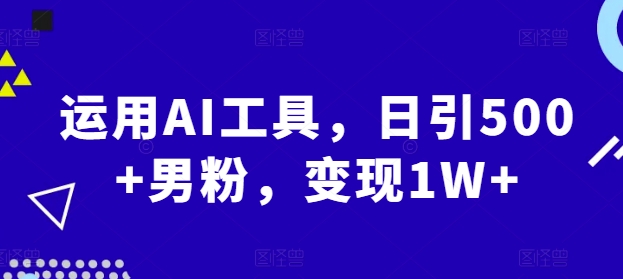 运用AI工具，日引500+男粉，变现1W+